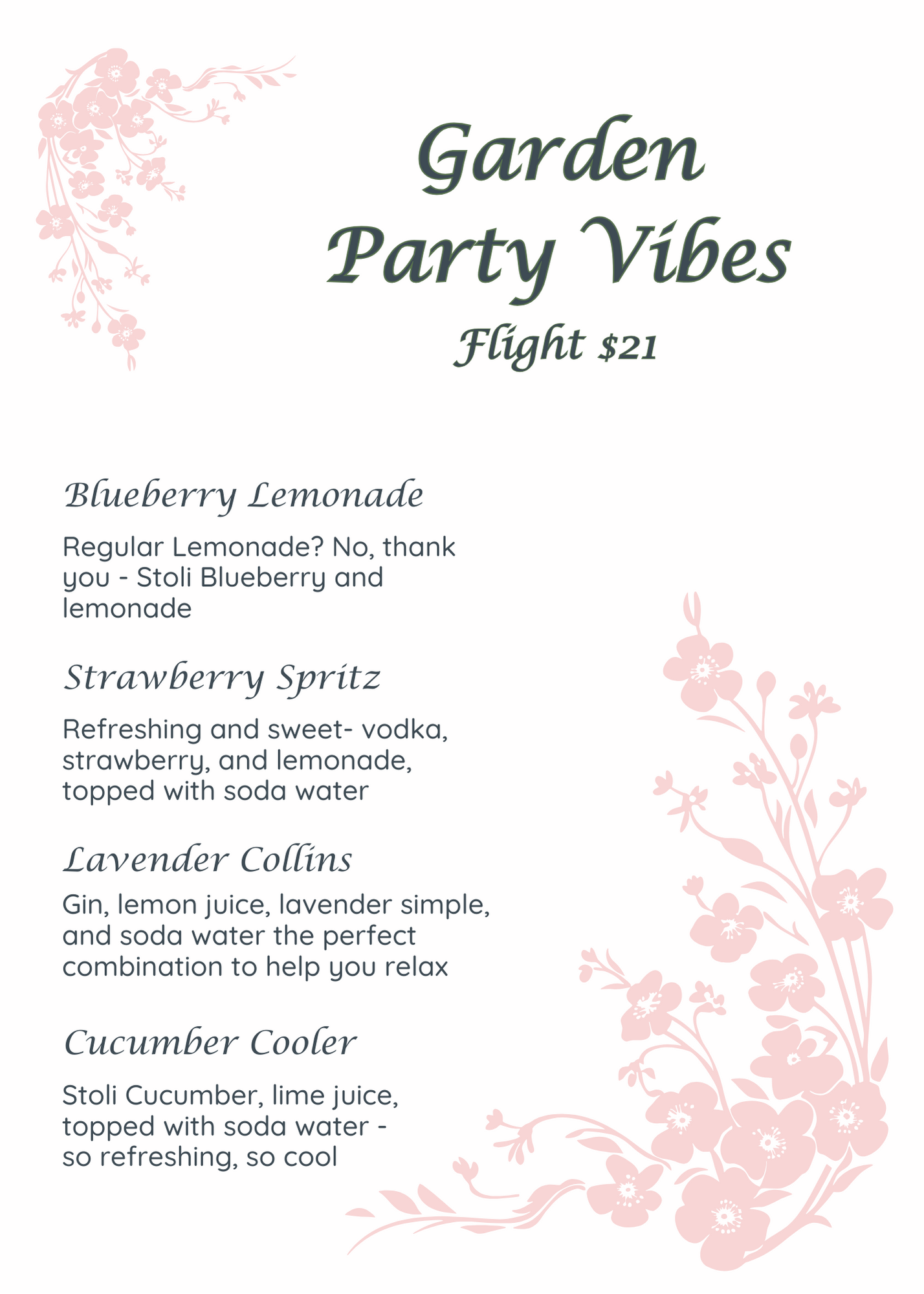 Garden
Party Vibes
Flight $21

Blueberry Lemonade

Regular Lemonade? No, thank you - Stoli Blueberry and lemonade

Strawberry Spritz

Refreshing and sweet- vodka, strawberry, and lemonade, topped with soda water

Lavender Collins

Gin, lemon juice, lavender simple, and soda water the perfect combination to help you relax

Cucumber Cooler

Stoli Cucumber, lime juice, topped with soda water - so refreshing, so cool